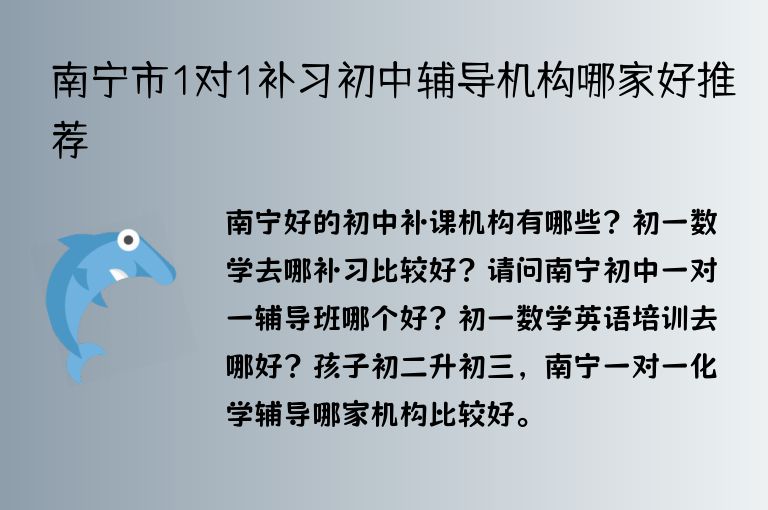 南宁市1对1补习初中辅导机构哪家好推荐

南宁好的初中补课机构有哪些？初一数学去哪补习比较好？请问南宁初中一对一辅导班哪个好？初一数学英语培训去哪好？孩子初二升初三，南宁一对一化学辅导哪家机构比较好。